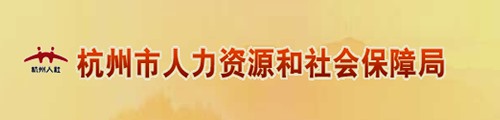 杭州人社

杭州市人力资源和社会保障局